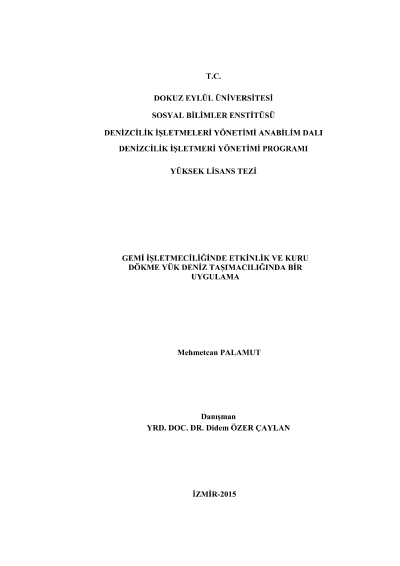 T.C.

DOKUZ EYLÜL ÜNİVERSİTESİ

SOSYAL BİLİMLER ENSTİTÜSÜ

DENİZCİLİK İŞLETMELERİ YÖNETİMİ ANABİLİM DALI

DENİZCİLİK İŞLETMERİ YÖNETİMİ PROGRAMI

YÜKSEK LİSANS TEZİ

GEMİ İŞLETMECİLİĞİNDE ETKİNLİK VE KURU DÖKME YÜK DENİZ TAŞIMACILIĞINDA BİR UYGULAMA

Mehmetcan PALAMUT

Danışman
YRD. DOC. DR. Didem ÖZER ÇAYLAN

İZMİR-2015